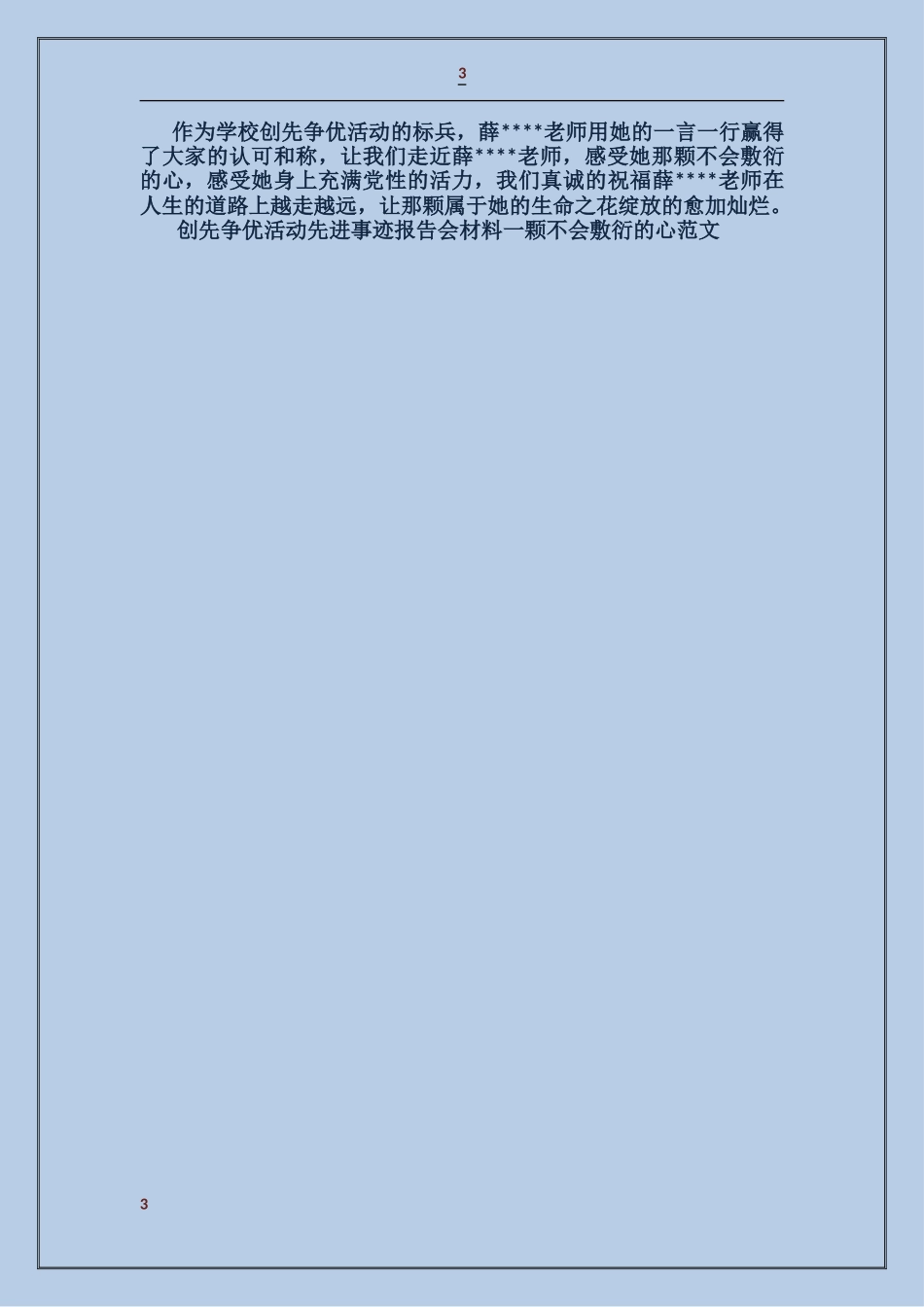 3

作为学校创先争优活动的标兵，薛****老师用她的一言一行赢得了大家的认可和称，让我们走近薛****老师，感受她那颗不会敷衍的心，感受她身上充满党性的活力，我们真诚的祝福薛****老师在人生的道路上越走越远，让那颗属于她的生命之花绽放的愈加灿烂。

创先争优活动先进事迹报告会材料一颗不会敷衍的心范文

3